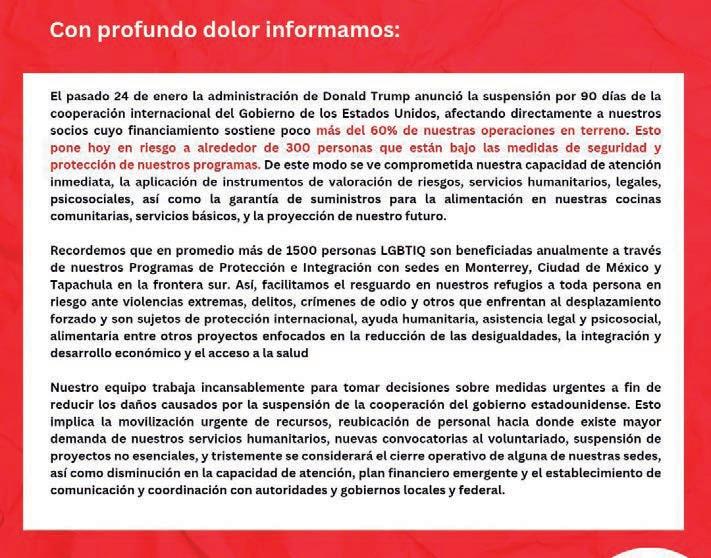 Con profundo dolor informamos:

El pasado 24 de enero la administración de Donald Trump anunció la suspensión por 90 días de la cooperación internacional del Gobierno de los Estados Unidos, afectando directamente a nuestros socios cuyo financiamiento sostiene poco más del 60% de nuestras operaciones en terreno. Esto pone hoy en riesgo a alrededor de 300 personas que están bajo las medidas de seguridad y protección de nuestros programas. De este modo se ve comprometida nuestra capacidad de atención inmediata, la aplicación de instrumentos de valoración de riesgos, servicios humanitarios, legales, psicosociales, así como la garantía de suministros para la alimentación en nuestras cocinas comunitarias, servicios básicos, y la proyección de nuestro futuro.

Recordemos que en promedio más de 1500 personas LGBTIQ son beneficiadas anualmente a través de nuestros Programas de Protección e Integración con sedes en Monterrey, Ciudad de México y Tapachula en la frontera sur. Así, facilitamos el resguardo en nuestros refugios a toda persona en riesgo ante violencias extremas, delitos, crímenes de odio y otros que enfrentan al desplazamiento forzado y son sujetos de protección internacional, ayuda humanitaria, asistencia legal y psicosocial, alimentaria entre otros proyectos enfocados en la reducción de las desigualdades, la integración y desarrollo económico y el acceso a la salud

Nuestro equipo trabaja incansablemente para tomar decisiones sobre medidas urgentes a fin de reducir los daños causados por la suspensión de la cooperación del gobierno estadounidense. Esto implica la movilización urgente de recursos, reubicación de personal hacia donde existe mayor demanda de nuestros servicios humanitarios, nuevas convocatorias al voluntariado, suspensión de proyectos no esenciales, y tristemente se considerará el cierre operativo de alguna de nuestras sedes, así como disminución en la capacidad de atención, plan financiero emergente y el establecimiento de comunicación y coordinación con autoridades y gobiernos locales y federal.